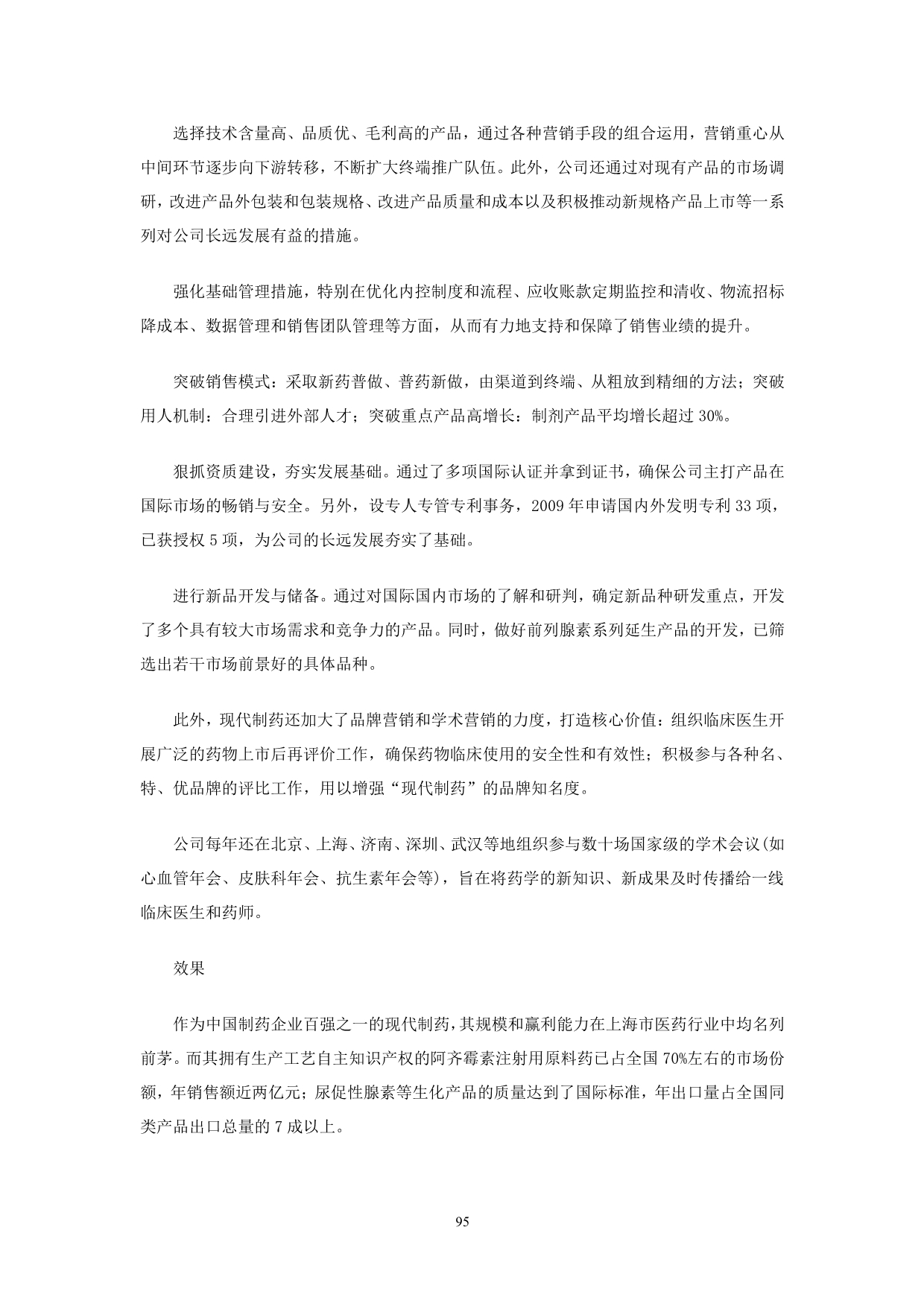 选择技术含量高、品质优、毛利高的产品，通过各种营销手段的组合运用，营销重心从中间环节逐步向下游转移，不断扩大终端推广队伍。此外，公司还通过对现有产品的市场调研，改进产品外包装和包装规格、改进产品质量和成本以及积极推动新规格产品上市等一系列对公司长远发展有益的措施。

强化基础管理措施，特别在优化内控制度和流程、应收账款定期监控和清收、物流招标降成本、数据管理和销售团队管理等方面，从而有力地支持和保障了销售业绩的提升。

突破销售模式：采取新药普做、普药新做，由渠道到终端、从粗放到精细的方法；突破用人机制：合理引进外部人才；突破重点产品高增长：制剂产品平均增长超过 30%。

狠抓资质建设，夯实发展基础。通过了多项国际认证并拿到证书，确保公司主打产品在国际市场的畅销与安全。另外，设专人专管专利事务，2009 年申请国内外发明专利 33 项，已获授权 5 项，为公司的长远发展夯实了基础。

进行新品开发与储备。通过对国际国内市场的了解和研判，确定新品种研发重点，开发了多个具有较大市场需求和竞争力的产品。同时，做好前列腺素系列延生产品的开发，已筛选出若干市场前景好的具体品种。

此外，现代制药还加大了品牌营销和学术营销的力度，打造核心价值：组织临床医生开展广泛的药物上市后再评价工作，确保药物临床使用的安全性和有效性；积极参与各种名、特、优品牌的评比工作，用以增强“现代制药”的品牌知名度。

公司每年还在北京、上海、济南、深圳、武汉等地组织参与数十场国家级的学术会议(如心血管年会、皮肤科年会、抗生素年会等)，旨在将药学的新知识、新成果及时传播给一线临床医生和药师。

效果

作为中国制药企业百强之一的现代制药，其规模和赢利能力在上海市医药行业中均名列前茅。而其拥有生产工艺自主知识产权的阿齐霉素注射用原料药已占全国 70%左右的市场份额，年销售额近两亿元；尿促性腺素等生化产品的质量达到了国际标准，年出口量占全国同类产品出口总量的 7 成以上。

95